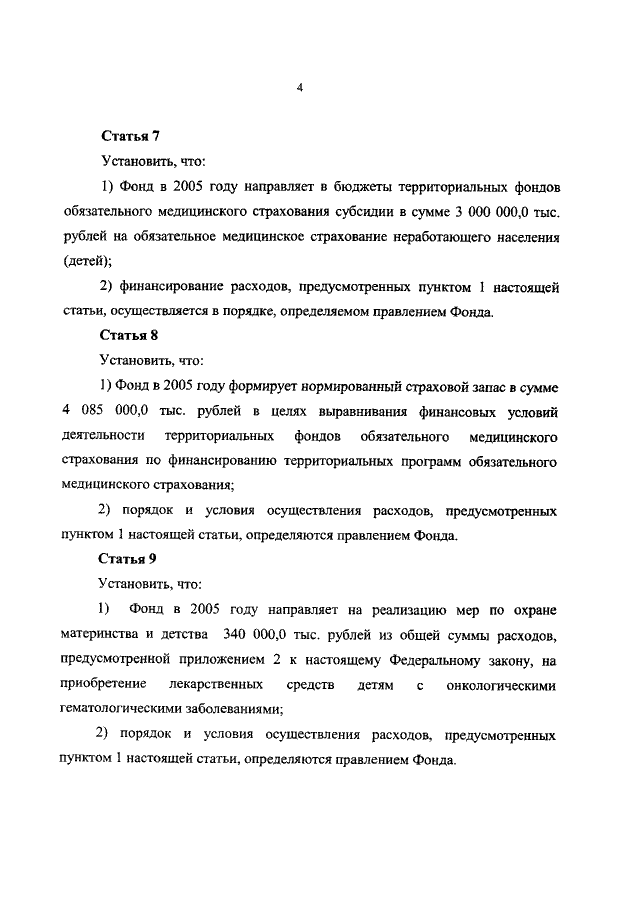 4

Статья 7

Установить, что:

1) Фонд в 2005 году направляет в бюджеты территориальных фондов обязательного медицинского страхования субсидии в сумме 3 000 000,0 тыс. рублей на обязательное медицинское страхование неработающего населения (детей);

2) финансирование расходов, предусмотренных пунктом 1 настоящей статьи, осуществляется в порядке, определяемом правлением Фонда.

Статья 8

Установить, что:

1) Фонд в 2005 году формирует нормированный страховой запас в сумме 4 085 000,0 тыс. рублей в целях выравнивания финансовых условий деятельности территориальных фондов обязательного медицинского страхования по финансированию территориальных программ обязательного медицинского страхования;

2) порядок и условия осуществления расходов, предусмотренных пунктом 1 настоящей статьи, определяются правлением Фонда.

Статья 9

Установить, что:

1) Фонд в 2005 году направляет на реализацию мер по охране материнства и детства 340 000,0 тыс. рублей из общей суммы расходов, предусмотренной приложением 2 к настоящему Федеральному закону, на приобретение лекарственных средств детям с онкологическими гематологическими заболеваниями;

2) порядок и условия осуществления расходов, предусмотренных пунктом 1 настоящей статьи, определяются правлением Фонда.